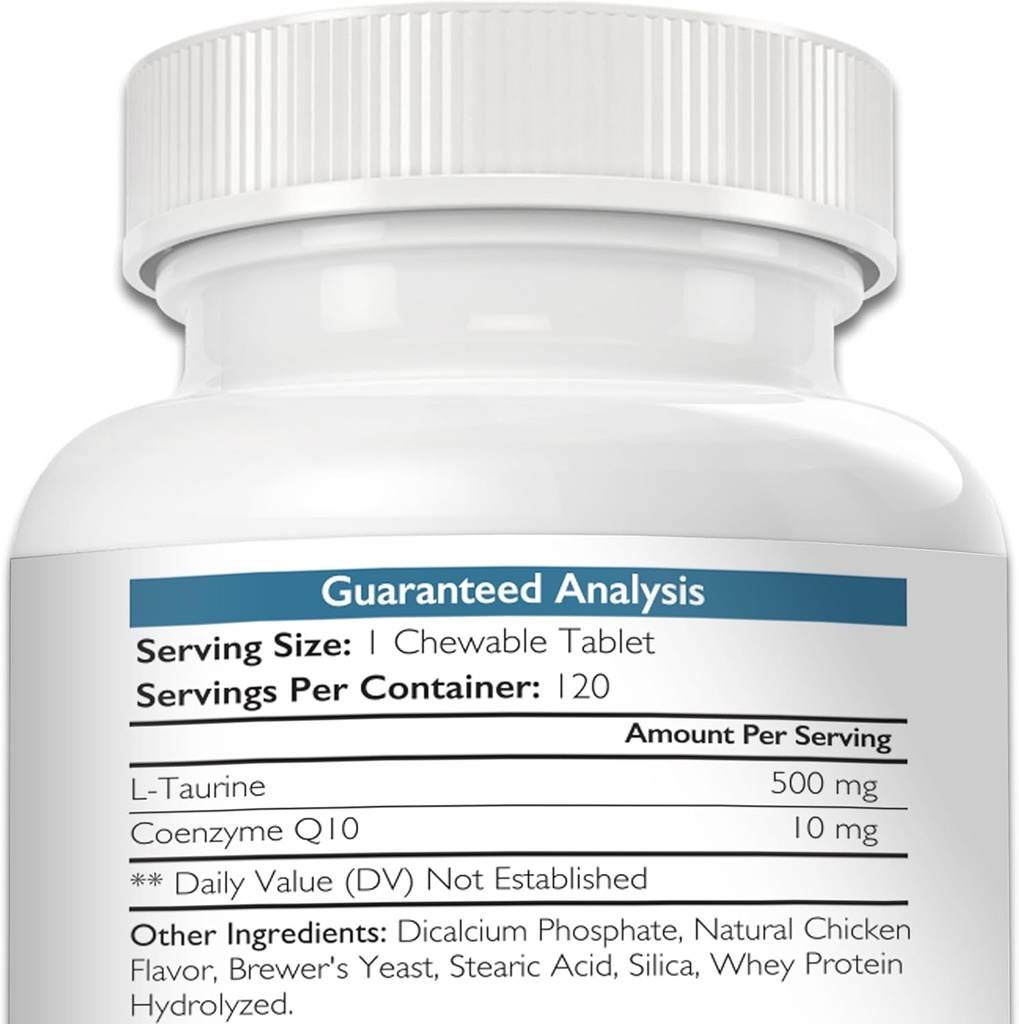 Guaranteed Analysis

Serving Size: 1 Chewable Tablet
Servings Per Container: 120

| | Amount Per Serving |
|---|---|
| L-Taurine | 500 mg |
| Coenzyme Q10 | 10 mg |

** Daily Value (DV) Not Established

Other Ingredients: Dicalcium Phosphate, Natural Chicken Flavor, Brewer's Yeast, Stearic Acid, Silica, Whey Protein Hydrolyzed.